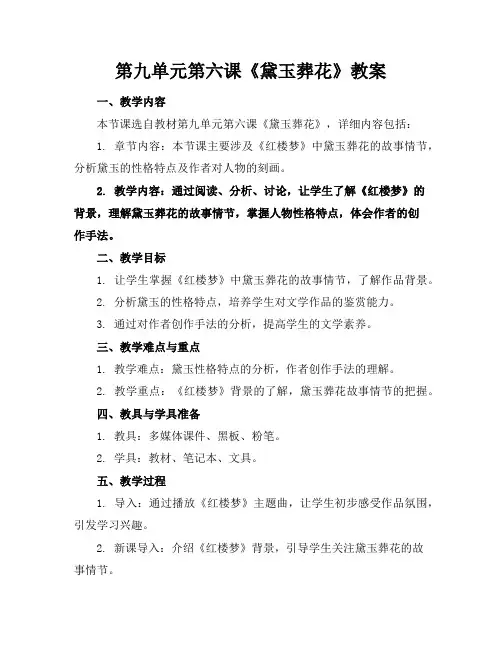 第九单元第六课《黛玉葬花》教案

一、教学内容

本节课选自教材第九单元第六课《黛玉葬花》，详细内容包括：

1. 章节内容：本节课主要涉及《红楼梦》中黛玉葬花的故事情节，分析黛玉的性格特点及作者对人物的刻画。

2. 教学内容：通过阅读、分析、讨论，让学生了解《红楼梦》的背景，理解黛玉葬花的故事情节，掌握人物性格特点，体会作者的创作手法。

二、教学目标

1. 让学生掌握《红楼梦》中黛玉葬花的故事情节，了解作品背景。

2. 分析黛玉的性格特点，培养学生对文学作品的鉴赏能力。

3. 通过对作者创作手法的分析，提高学生的文学素养。

三、教学难点与重点

1. 教学难点：黛玉性格特点的分析，作者创作手法的理解。

2. 教学重点：《红楼梦》背景的了解，黛玉葬花故事情节的把握。

四、教具与学具准备

1. 教具：多媒体课件、黑板、粉笔。

2. 学具：教材、笔记本、文具。

五、教学过程

1. 导入：通过播放《红楼梦》主题曲，让学生初步感受作品氛围，引发学习兴趣。

2. 新课导入：介绍《红楼梦》背景，引导学生关注黛玉葬花的故事情节。